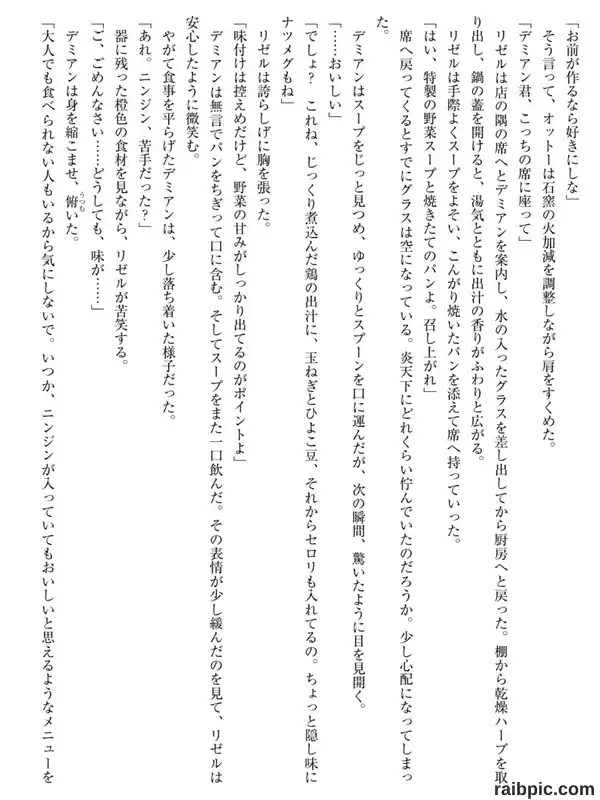 「お前が作るなら好きにしな」
そう言って、オットーは石窯の火加減を調整しながら肩をすくめた。
「デミアン君、こっちの席に座って」
リゼルは店の隅の席へとデミアンを案内し、水の入ったグラスを差し出してから厨房へと戻った。棚から乾燥ハーブを取り出し、鍋の蓋を開けると、湯気とともに出汁の香りがふわりと広がる。
リゼルは手際よくスープをよそい、こんがり焼いたパンを添えて席へ持っていった。
「はい、特製の野菜スープと焼きたてのパンよ。召し上がれ」
席へ戻ってくるとすでにグラスは空になっている。炎天下にどれくらい佇んでいたのだろうか。少し心配になってしまった。
デミアンはスープをじっと見つめ、ゆっくりとスプーンを口に運んだが、次の瞬間、驚いたように目を見開く。
「……おいしい」
「でしょ？　これね、じっくり煮込んだ鶏の出汁に、玉ねぎとひよこ豆、それからセロリも入れてるの。ちょっと隠し味にナツメグもね」
リゼルは誇らしげに胸を張った。
「味付けは控えめだけど、野菜の甘みがしっかり出てるのがポイントよ」
デミアンは無言でパンをちぎって口に含む。そしてスープをまた一口飲んだ。その表情が少し緩んだのを見て、リゼルは安心したように微笑む。
やがて食事を平らげたデミアンは、少し落ち着いた様子だった。
「あれ。ニンジン、苦手だった？」
器に残った橙色の食材を見ながら、リゼルが苦笑する。
「ご、ごめんなさい……どうしても、味が……」
デミアンは身を縮こませ、俯いた。
「大人でも食べられない人もいるから気にしないで。いつか、ニンジンが入っていてもおいしいと思えるようなメニューを
raibpic.com